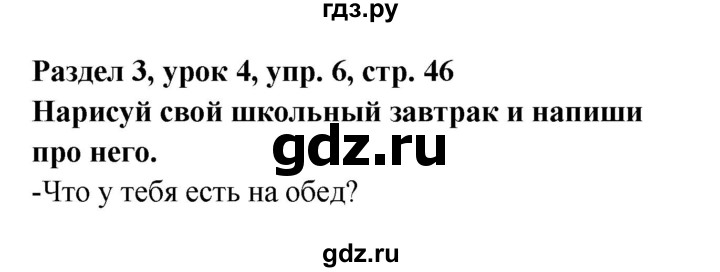 гдз.ру

Раздел 3, урок 4, упр. 6, стр. 46
Нарисуй свой школьный завтрак и напиши про него.

gdz.ru

-Что у тебя есть на обед?

gdz.ru